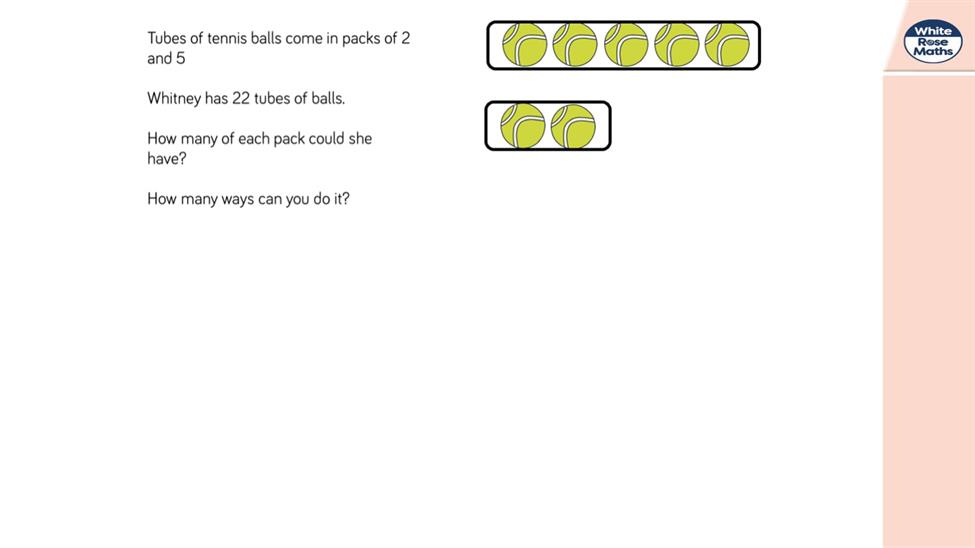 Tubes of tennis balls come in packs of 2 and 5

Whitney has 22 tubes of balls.

How many of each pack could she have?

How many ways can you do it?

White Rose Maths